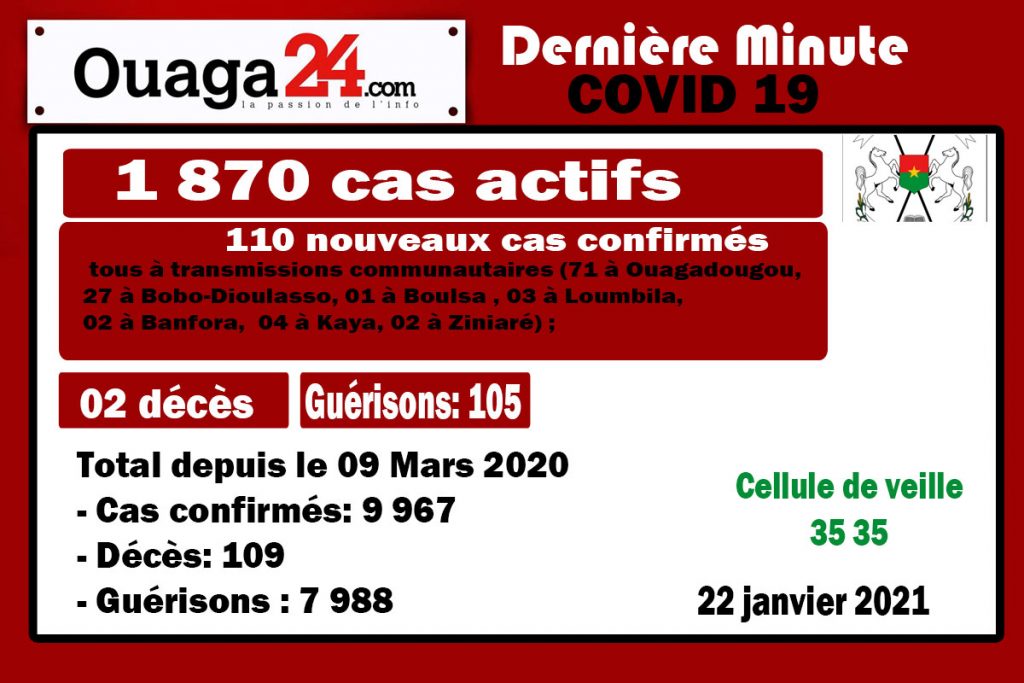 Ouaga24.com
la passion de l'info

Dernière Minute
COVID 19

1 870 cas actifs

110 nouveaux cas confirmés
tous à transmissions communautaires (71 à Ouagadougou, 27 à Bobo-Dioulasso, 01 à Boulsa , 03 à Loumbila, 02 à Banfora, 04 à Kaya, 02 à Ziniaré) ;

02 décès

Guérisons: 105

Total depuis le 09 Mars 2020
- Cas confirmés: 9 967
- Décès: 109
- Guérisons : 7 988

Cellule de veille
35 35

22 janvier 2021